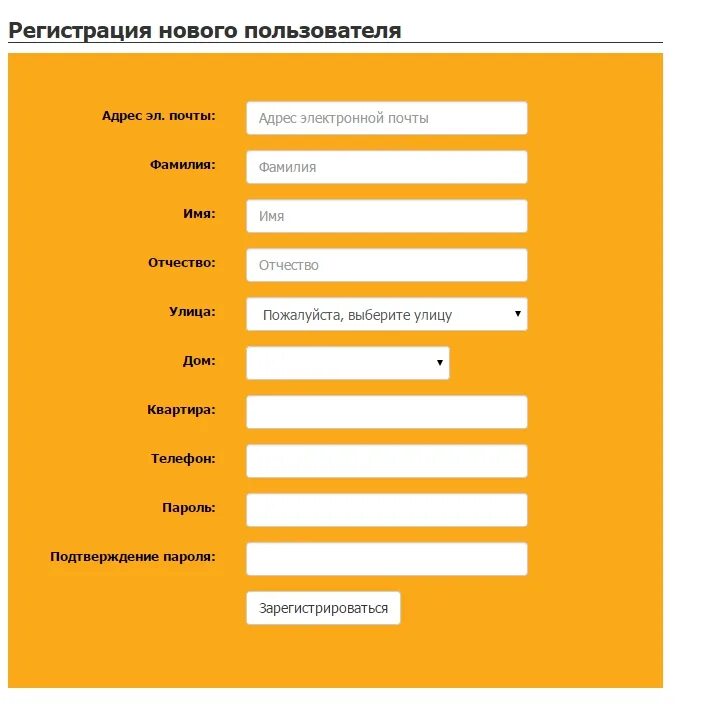 Регистрация нового пользователя

Адрес эл. почты: Адрес электронной почты

Фамилия: Фамилия

Имя: Имя

Отчество: Отчество

Улица: Пожалуйста, выберите улицу

Дом:

Квартира:

Телефон:

Пароль:

Подтверждение пароля:

Зарегистрироваться